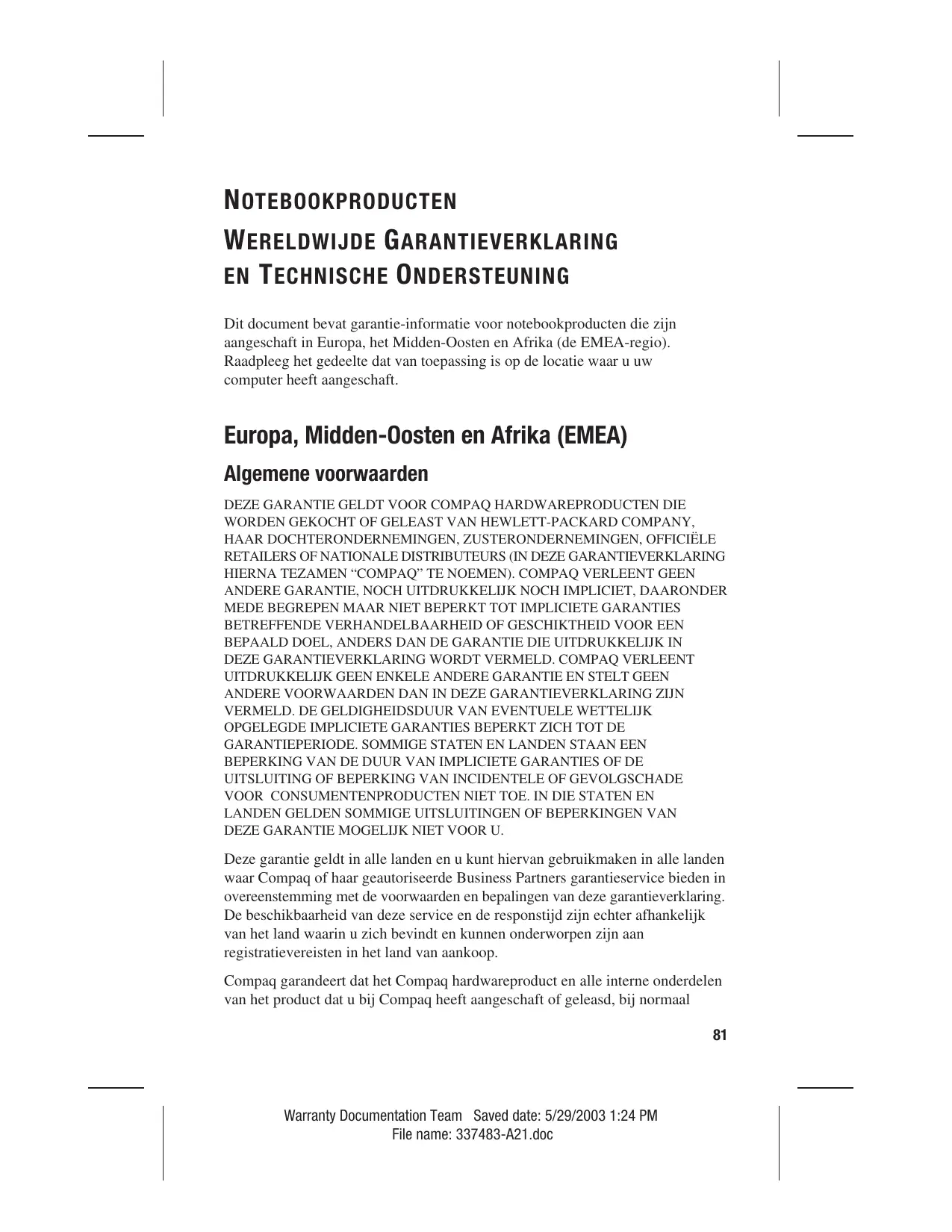 NOTEBOOKPRODUCTEN
WERELDWIJDE GARANTIEVERKLARING
EN TECHNISCHE ONDERSTEUNING

Dit document bevat garantie-informatie voor notebookproducten die zijn aangeschaft in Europa, het Midden-Oosten en Afrika (de EMEA-regio). Raadpleeg het gedeelte dat van toepassing is op de locatie waar u uw computer heeft aangeschaft.

Europa, Midden-Oosten en Afrika (EMEA)

Algemene voorwaarden

DEZE GARANTIE GELDT VOOR COMPAQ HARDWAREPRODUCTEN DIE WORDEN GEKOCHT OF GELEAST VAN HEWLETT-PACKARD COMPANY, HAAR DOCHTERONDERNEMINGEN, ZUSTERONDERNEMINGEN, OFFICIËLE RETAILERS OF NATIONALE DISTRIBUTEURS (IN DEZE GARANTIEVERKLARING HIERNA TEZAMEN “COMPAQ” TE NOEMEN). COMPAQ VERLEENT GEEN ANDERE GARANTIE, NOCH UITDRUKKELIJK NOCH IMPLICIET, DAARONDER MEDE BEGREPEN MAAR NIET BEPERKT TOT IMPLICIETE GARANTIES BETREFFENDE VERHANDELBAARHEID OF GESCHIKTHEID VOOR EEN BEPAALD DOEL, ANDERS DAN DE GARANTIE DIE UITDRUKKELIJK IN DEZE GARANTIEVERKLARING WORDT VERMELD. COMPAQ VERLEENT UITDRUKKELIJK GEEN ENKELE ANDERE GARANTIE EN STELT GEEN ANDERE VOORWAARDEN DAN IN DEZE GARANTIEVERKLARING ZIJN VERMELD. DE GELDIGHEIDSDUUR VAN EVENTUELE WETTELIJK OPGELEGDE IMPLICIETE GARANTIES BEPERKT ZICH TOT DE GARANTIEPERIODE. SOMMIGE STATEN EN LANDEN STAAN EEN BEPERKING VAN DE DUUR VAN IMPLICIETE GARANTIES OF DE UITSLUITING OF BEPERKING VAN INCIDENTELE OF GEVOLGSCHADE VOOR CONSUMENTENPRODUCTEN NIET TOE. IN DIE STATEN EN LANDEN GELDEN SOMMIGE UITSLUITINGEN OF BEPERKINGEN VAN DEZE GARANTIE MOGELIJK NIET VOOR U.

Deze garantie geldt in alle landen en u kunt hiervan gebruikmaken in alle landen waar Compaq of haar geautoriseerde Business Partners garantieservice bieden in overeenstemming met de voorwaarden en bepalingen van deze garantieverklaring. De beschikbaarheid van deze service en de responstijd zijn echter afhankelijk van het land waarin u zich bevindt en kunnen onderworpen zijn aan registratievereisten in het land van aankoop.

Compaq garandeert dat het Compaq hardwareproduct en alle interne onderdelen van het product dat u bij Compaq heeft aangeschaft of geleasd, bij normaal

81

Warranty Documentation Team Saved date: 5/29/2003 1:24 PM
File name: 337483-A21.doc